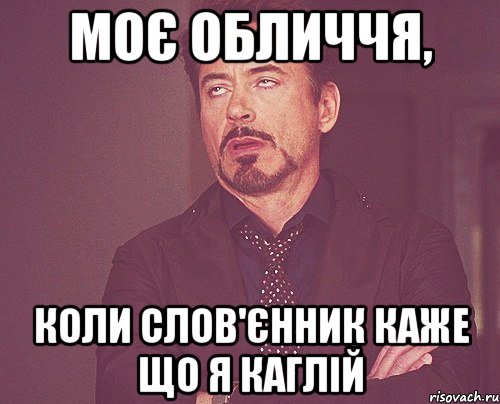 МОЄ ОБЛИЧЧЯ,

КОЛИ СЛОВ'ЄННИК КАЖЕ ЩО Я КАГЛІЙ

risovach.ru